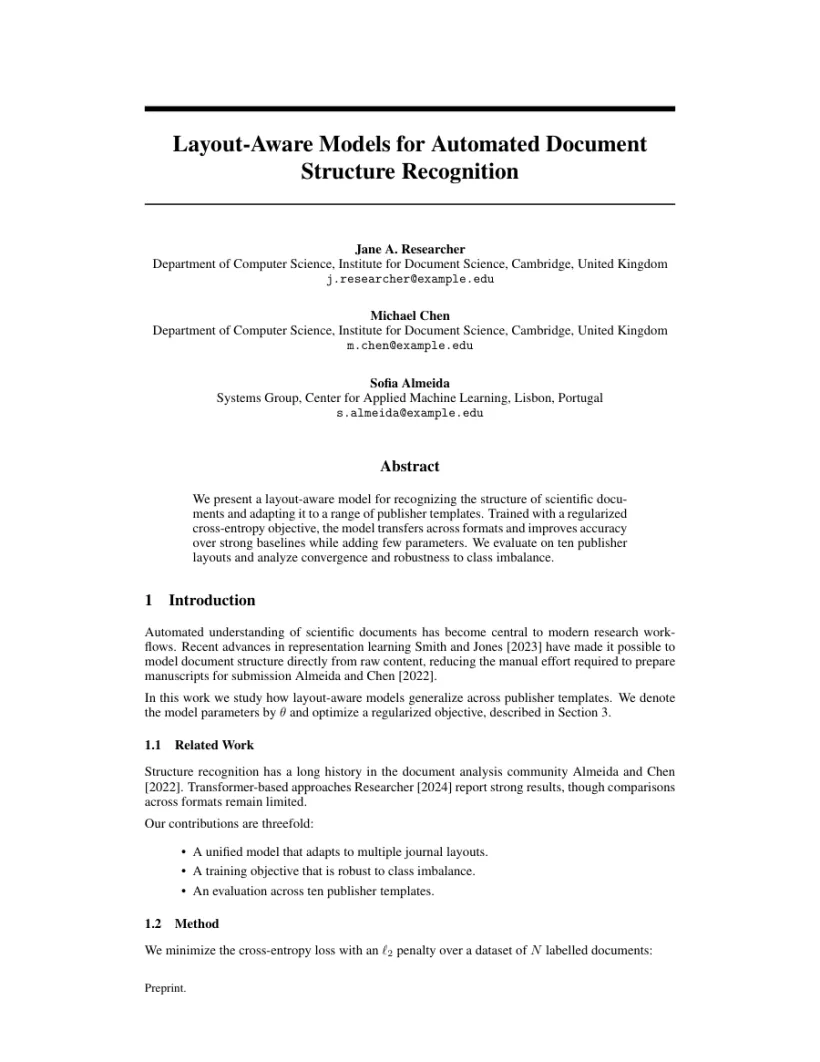 Layout-Aware Models for Automated Document Structure Recognition

Jane A. Researcher
Department of Computer Science, Institute for Document Science, Cambridge, United Kingdom
j.researcher@example.edu

Michael Chen
Department of Computer Science, Institute for Document Science, Cambridge, United Kingdom
m.chen@example.edu

Sofia Almeida
Systems Group, Center for Applied Machine Learning, Lisbon, Portugal
s.almeida@example.edu

Abstract

We present a layout-aware model for recognizing the structure of scientific documents and adapting it to a range of publisher templates. Trained with a regularized cross-entropy objective, the model transfers across formats and improves accuracy over strong baselines while adding few parameters. We evaluate on ten publisher layouts and analyze convergence and robustness to class imbalance.

1 Introduction

Automated understanding of scientific documents has become central to modern research workflows. Recent advances in representation learning Smith and Jones [2023] have made it possible to model document structure directly from raw content, reducing the manual effort required to prepare manuscripts for submission Almeida and Chen [2022].

In this work we study how layout-aware models generalize across publisher templates. We denote the model parameters by $\theta$ and optimize a regularized objective, described in Section 3.

1.1 Related Work

Structure recognition has a long history in the document analysis community Almeida and Chen [2022]. Transformer-based approaches Researcher [2024] report strong results, though comparisons across formats remain limited.

Our contributions are threefold:

• A unified model that adapts to multiple journal layouts.
• A training objective that is robust to class imbalance.
• An evaluation across ten publisher templates.

1.2 Method

We minimize the cross-entropy loss with an $\ell_2$ penalty over a dataset of $N$ labelled documents:

Preprint.